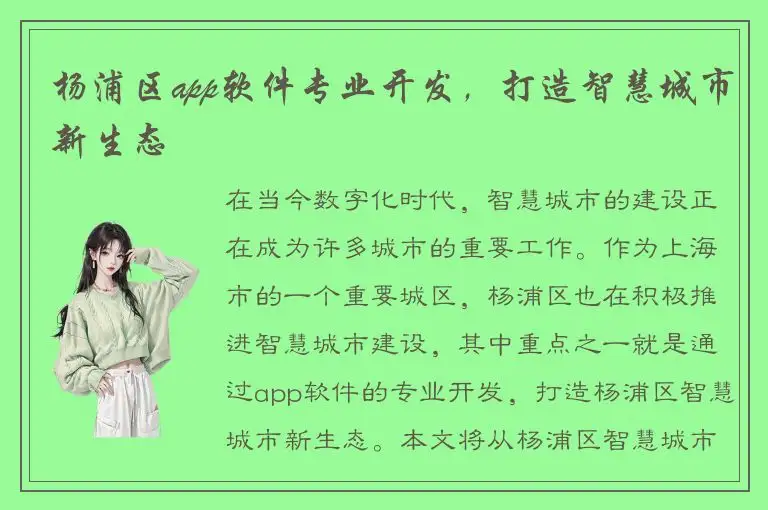 杨浦区app软件专业开发，打造智慧城市新生态

在当今数字化时代，智慧城市的建设正在成为许多城市的重要工作。作为上海市的一个重要城区，杨浦区也在积极推进智慧城市建设，其中重点之一就是通过app软件的专业开发，打造杨浦区智慧城市新生态。本文将从杨浦区智慧城市